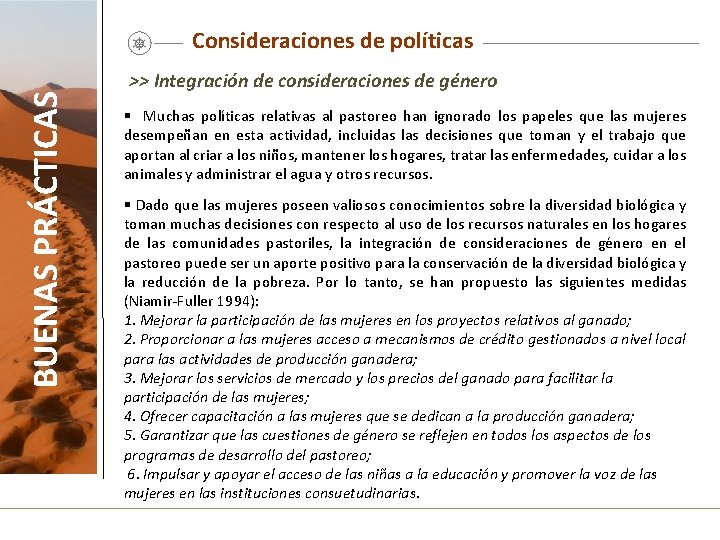 BUENAS PRÁCTICAS

Consideraciones de políticas

>> Integración de consideraciones de género

▪ Muchas políticas relativas al pastoreo han ignorado los papeles que las mujeres desempeñan en esta actividad, incluidas las decisiones que toman y el trabajo que aportan al criar a los niños, mantener los hogares, tratar las enfermedades, cuidar a los animales y administrar el agua y otros recursos.

▪ Dado que las mujeres poseen valiosos conocimientos sobre la diversidad biológica y toman muchas decisiones con respecto al uso de los recursos naturales en los hogares de las comunidades pastoriles, la integración de consideraciones de género en el pastoreo puede ser un aporte positivo para la conservación de la diversidad biológica y la reducción de la pobreza. Por lo tanto, se han propuesto las siguientes medidas (Niamir-Fuller 1994):
1. Mejorar la participación de las mujeres en los proyectos relativos al ganado;
2. Proporcionar a las mujeres acceso a mecanismos de crédito gestionados a nivel local para las actividades de producción ganadera;
3. Mejorar los servicios de mercado y los precios del ganado para facilitar la participación de las mujeres;
4. Ofrecer capacitación a las mujeres que se dedican a la producción ganadera;
5. Garantizar que las cuestiones de género se reflejen en todos los aspectos de los programas de desarrollo del pastoreo;
6. Impulsar y apoyar el acceso de las niñas a la educación y promover la voz de las mujeres en las instituciones consuetudinarias.